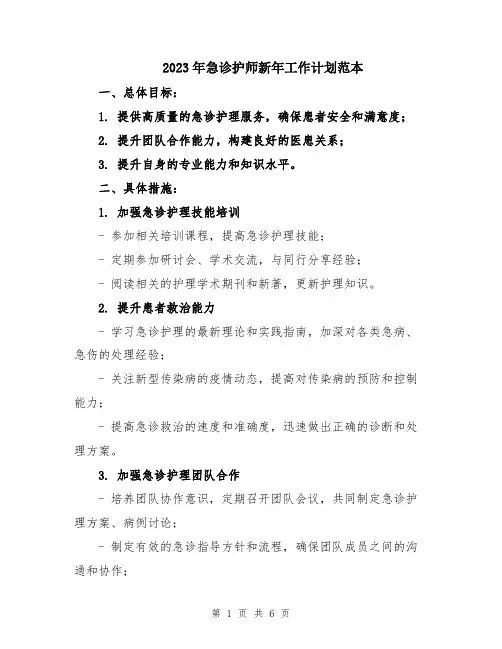 2023年急诊护师新年工作计划范本

一、总体目标：

1. 提供高质量的急诊护理服务，确保患者安全和满意度；

2. 提升团队合作能力，构建良好的医患关系；

3. 提升自身的专业能力和知识水平。

二、具体措施：

1. 加强急诊护理技能培训

- 参加相关培训课程，提高急诊护理技能；

- 定期参加研讨会、学术交流，与同行分享经验；

- 阅读相关的护理学术期刊和新著，更新护理知识。

2. 提升患者救治能力

- 学习急诊护理的最新理论和实践指南，加深对各类急病、急伤的处理经验；

- 关注新型传染病的疫情动态，提高对传染病的预防和控制能力；

- 提高急诊救治的速度和准确度，迅速做出正确的诊断和处理方案。

3. 加强急诊护理团队合作

- 培养团队协作意识，定期召开团队会议，共同制定急诊护理方案、病例讨论；

- 制定有效的急诊指导方针和流程，确保团队成员之间的沟通和协作；

第 1 页 共 6 页